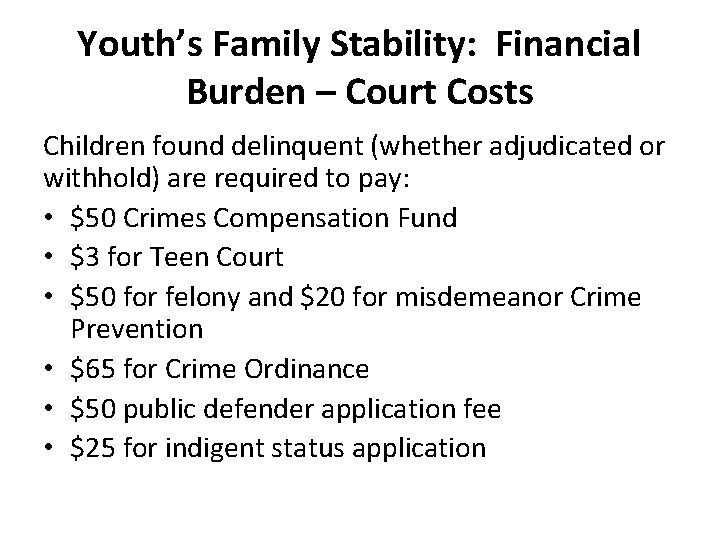 Youth's Family Stability: Financial Burden – Court Costs

Children found delinquent (whether adjudicated or withhold) are required to pay:

• \$50 Crimes Compensation Fund
• \$3 for Teen Court
• \$50 for felony and \$20 for misdemeanor Crime Prevention
• \$65 for Crime Ordinance
• \$50 public defender application fee
• \$25 for indigent status application